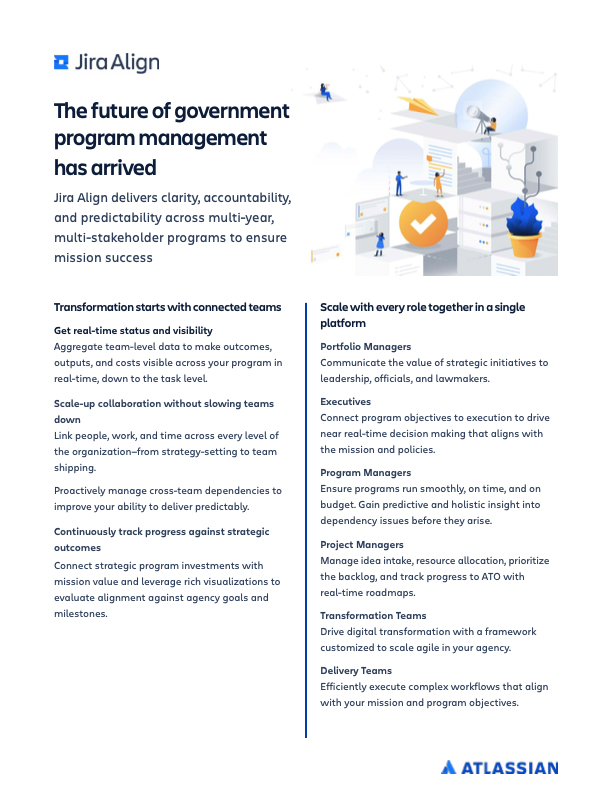 Jira Align

The future of government program management has arrived

Jira Align delivers clarity, accountability, and predictability across multi-year, multi-stakeholder programs to ensure mission success

Transformation starts with connected teams

Get real-time status and visibility
Aggregate team-level data to make outcomes, outputs, and costs visible across your program in real-time, down to the task level.

Scale-up collaboration without slowing teams down
Link people, work, and time across every level of the organization—from strategy-setting to team shipping.

Proactively manage cross-team dependencies to improve your ability to deliver predictably.

Continuously track progress against strategic outcomes
Connect strategic program investments with mission value and leverage rich visualizations to evaluate alignment against agency goals and milestones.

Scale with every role together in a single platform

Portfolio Managers
Communicate the value of strategic initiatives to leadership, officials, and lawmakers.

Executives
Connect program objectives to execution to drive near real-time decision making that aligns with the mission and policies.

Program Managers
Ensure programs run smoothly, on time, and on budget. Gain predictive and holistic insight into dependency issues before they arise.

Project Managers
Manage idea intake, resource allocation, prioritize the backlog, and track progress to ATO with real-time roadmaps.

Transformation Teams
Drive digital transformation with a framework customized to scale agile in your agency.

Delivery Teams
Efficiently execute complex workflows that align with your mission and program objectives.

ATLASSIAN